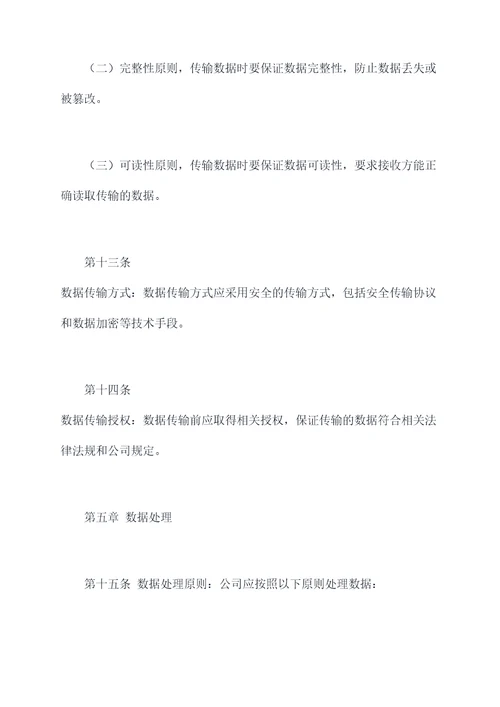 （二）完整性原则，传输数据时要保证数据完整性，防止数据丢失或被篡改。

（三）可读性原则，传输数据时要保证数据可读性，要求接收方能正确读取传输的数据。

第十三条

数据传输方式：数据传输方式应采用安全的传输方式，包括安全传输协议和数据加密等技术手段。

第十四条

数据传输授权：数据传输前应取得相关授权，保证传输的数据符合相关法律法规和公司规定。

第五章 数据处理

第十五条 数据处理原则：公司应按照以下原则处理数据：